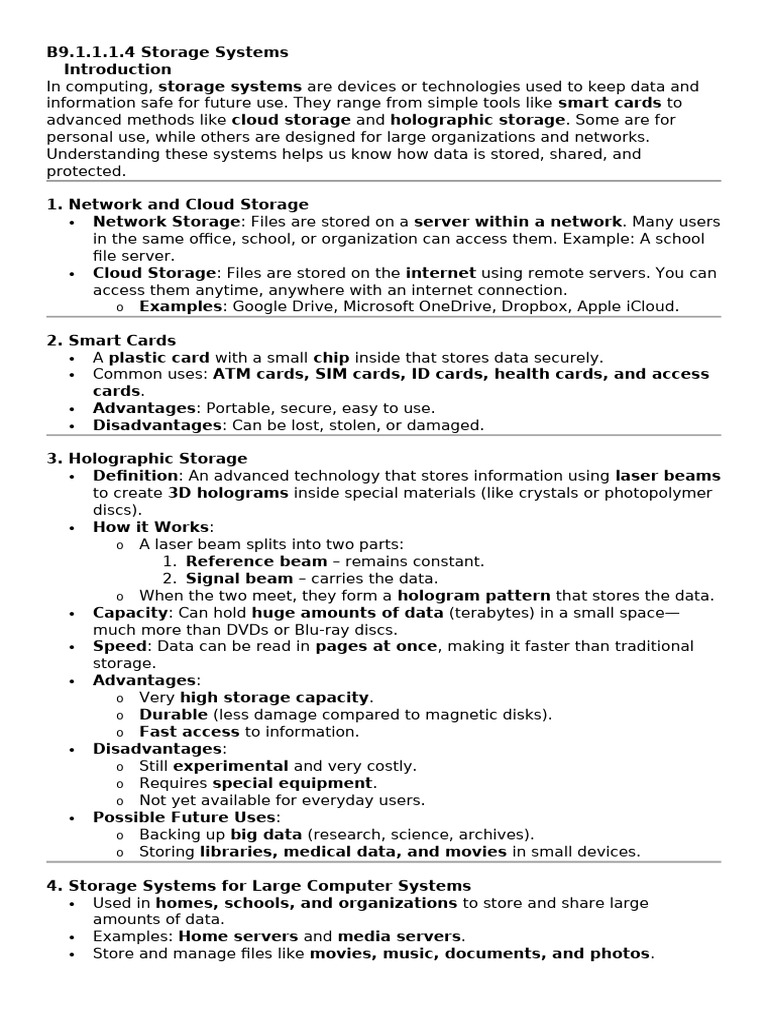 B9.1.1.1.4 Storage Systems
Introduction
In computing, storage systems are devices or technologies used to keep data and information safe for future use. They range from simple tools like smart cards to advanced methods like cloud storage and holographic storage. Some are for personal use, while others are designed for large organizations and networks. Understanding these systems helps us know how data is stored, shared, and protected.

1. Network and Cloud Storage
• Network Storage: Files are stored on a server within a network. Many users in the same office, school, or organization can access them. Example: A school file server.
• Cloud Storage: Files are stored on the internet using remote servers. You can access them anytime, anywhere with an internet connection.
  o Examples: Google Drive, Microsoft OneDrive, Dropbox, Apple iCloud.

2. Smart Cards
• A plastic card with a small chip inside that stores data securely.
• Common uses: ATM cards, SIM cards, ID cards, health cards, and access cards.
• Advantages: Portable, secure, easy to use.
• Disadvantages: Can be lost, stolen, or damaged.

3. Holographic Storage
• Definition: An advanced technology that stores information using laser beams to create 3D holograms inside special materials (like crystals or photopolymer discs).
• How it Works:
  o A laser beam splits into two parts:
    1. Reference beam – remains constant.
    2. Signal beam – carries the data.
  o When the two meet, they form a hologram pattern that stores the data.
• Capacity: Can hold huge amounts of data (terabytes) in a small space—much more than DVDs or Blu-ray discs.
• Speed: Data can be read in pages at once, making it faster than traditional storage.
• Advantages:
  o Very high storage capacity.
  o Durable (less damage compared to magnetic disks).
  o Fast access to information.
• Disadvantages:
  o Still experimental and very costly.
  o Requires special equipment.
  o Not yet available for everyday users.
• Possible Future Uses:
  o Backing up big data (research, science, archives).
  o Storing libraries, medical data, and movies in small devices.

4. Storage Systems for Large Computer Systems
• Used in homes, schools, and organizations to store and share large amounts of data.
• Examples: Home servers and media servers.
• Store and manage files like movies, music, documents, and photos.